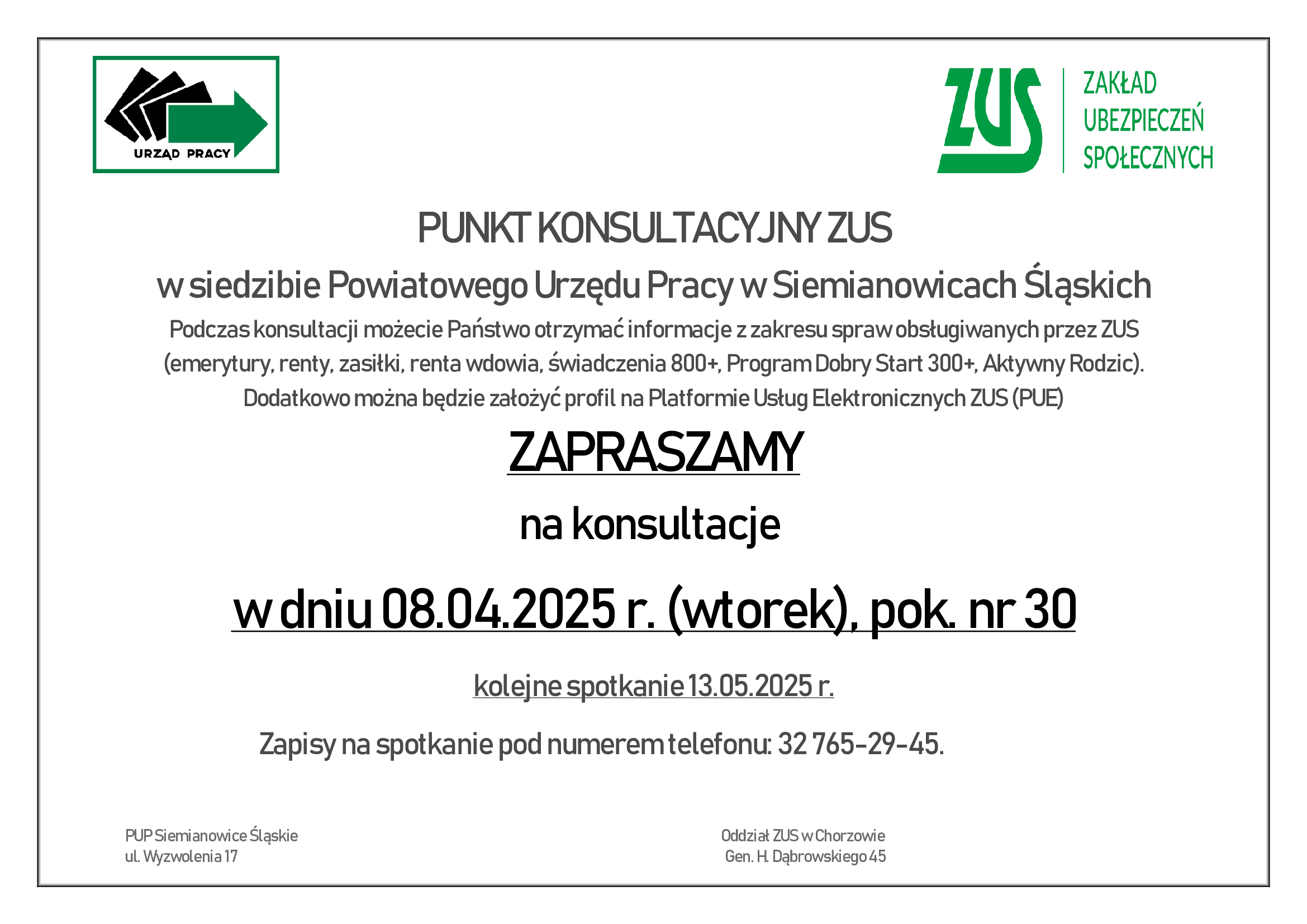 URZĄD PRACY

ZUS
ZAKŁAD UBEZPIECZEŃ SPOŁECZNYCH

PUNKT KONSULTACYJNY ZUS

w siedzibie Powiatowego Urzędu Pracy w Siemianowicach Śląskich

Podczas konsultacji możecie Państwo otrzymać informacje z zakresu spraw obsługiwanych przez ZUS (emerytury, renty, zasiłki, renta wdowia, świadczenia 800+, Program Dobry Start 300+, Aktywny Rodzic). Dodatkowo można będzie założyć profil na Platformie Usług Elektronicznych ZUS (PUE)

ZAPRASZAMY

na konsultacje

w dniu 08.04.2025 r. (wtorek), pok. nr 30

kolejne spotkanie 13.05.2025 r.

Zapisy na spotkanie pod numerem telefonu: 32 765-29-45.

PUP Siemianowice Śląskie
ul. Wyzwolenia 17

Oddział ZUS w Chorzowie
Gen. H. Dąbrowskiego 45